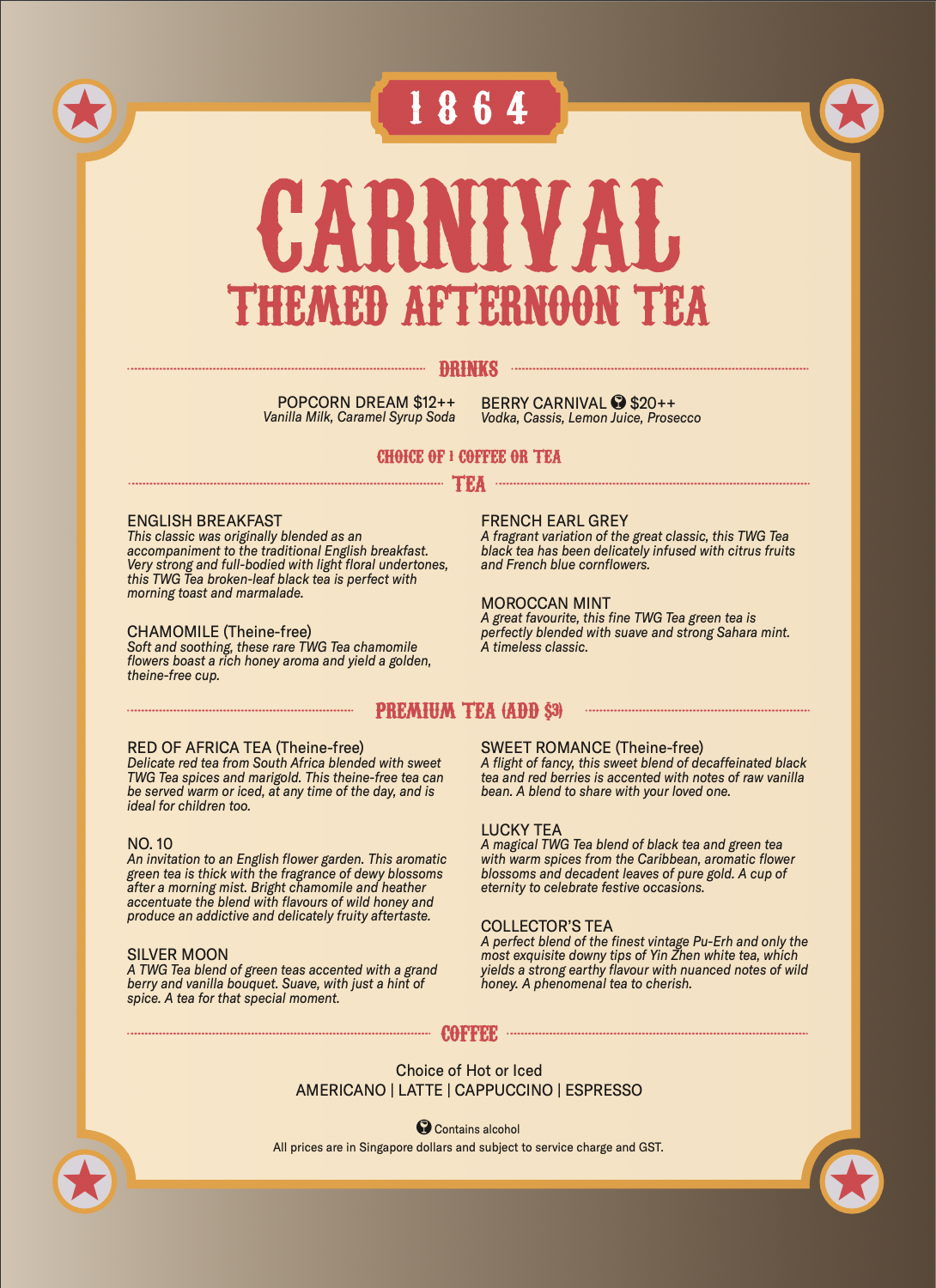 1864

CARNIVAL
THEMED AFTERNOON TEA

DRINKS

POPCORN DREAM $12++
Vanilla Milk, Caramel Syrup Soda

BERRY CARNIVAL $20++
Vodka, Cassis, Lemon Juice, Prosecco

CHOICE OF 1 COFFEE OR TEA

TEA

ENGLISH BREAKFAST
This classic was originally blended as an accompaniment to the traditional English breakfast. Very strong and full-bodied with light floral undertones, this TWG Tea broken-leaf black tea is perfect with morning toast and marmalade.

CHAMOMILE (Theine-free)
Soft and soothing, these rare TWG Tea chamomile flowers boast a rich honey aroma and yield a golden, theine-free cup.

FRENCH EARL GREY
A fragrant variation of the great classic, this TWG Tea black tea has been delicately infused with citrus fruits and French blue cornflowers.

MOROCCAN MINT
A great favourite, this fine TWG Tea green tea is perfectly blended with suave and strong Sahara mint. A timeless classic.

PREMIUM TEA (ADD $3)

RED OF AFRICA TEA (Theine-free)
Delicate red tea from South Africa blended with sweet TWG Tea spices and marigold. This theine-free tea can be served warm or iced, at any time of the day, and is ideal for children too.

NO. 10
An invitation to an English flower garden. This aromatic green tea is thick with the fragrance of dewy blossoms after a morning mist. Bright chamomile and heather accentuate the blend with flavours of wild honey and produce an addictive and delicately fruity aftertaste.

SILVER MOON
A TWG Tea blend of green teas accented with a grand berry and vanilla bouquet. Suave, with just a hint of spice. A tea for that special moment.

SWEET ROMANCE (Theine-free)
A flight of fancy, this sweet blend of decaffeinated black tea and red berries is accented with notes of raw vanilla bean. A blend to share with your loved one.

LUCKY TEA
A magical TWG Tea blend of black tea and green tea with warm spices from the Caribbean, aromatic flower blossoms and decadent leaves of pure gold. A cup of eternity to celebrate festive occasions.

COLLECTOR'S TEA
A perfect blend of the finest vintage Pu-Erh and only the most exquisite downy tips of Yin Zhen white tea, which yields a strong earthy flavour with nuanced notes of wild honey. A phenomenal tea to cherish.

COFFEE

Choice of Hot or Iced
AMERICANO | LATTE | CAPPUCCINO | ESPRESSO

Contains alcohol
All prices are in Singapore dollars and subject to service charge and GST.